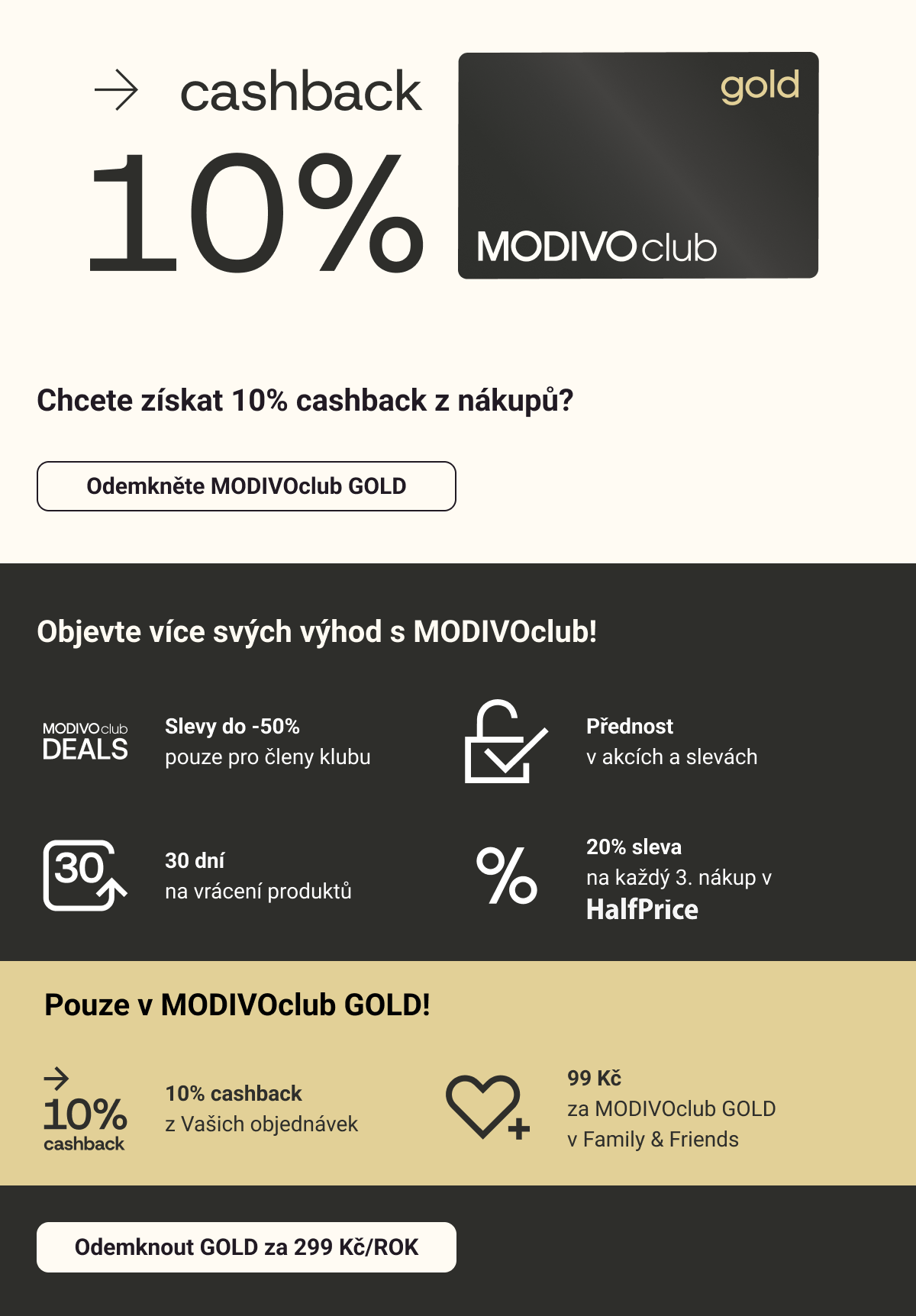 → cashback
10%

gold
MODIVO club

Chcete získat 10% cashback z nákupů?

Odemkněte MODIVOclub GOLD

Objevte více svých výhod s MODIVOclub!

MODIVO club
DEALS

Slevy do -50%
pouze pro členy klubu

Přednost
v akcích a slevách

30

30 dní
na vrácení produktů

%

20% sleva
na každý 3. nákup v
HalfPrice

Pouze v MODIVOclub GOLD!

→
10%
cashback

10% cashback
z Vašich objednávek

99 Kč
za MODIVOclub GOLD
v Family & Friends

Odemknout GOLD za 299 Kč/ROK